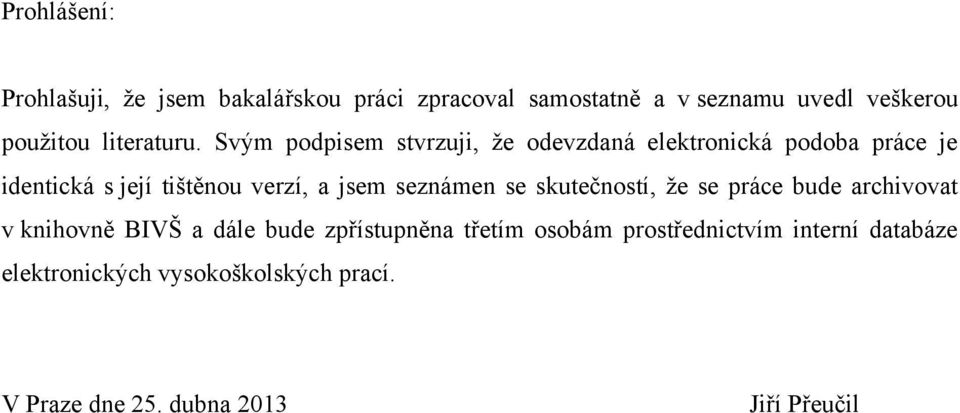 Prohlášení:

Prohlašuji, že jsem bakalářskou práci zpracoval samostatně a v seznamu uvedl veškerou použitou literaturu. Svým podpisem stvrzuji, že odevzdaná elektronická podoba práce je identická s její tištěnou verzí, a jsem seznámen se skutečností, že se práce bude archivovat v knihovně BIVŠ a dále bude zpřístupněna třetím osobám prostřednictvím interní databáze elektronických vysokoškolských prací.

V Praze dne 25. dubna 2013

Jiří Přeučil